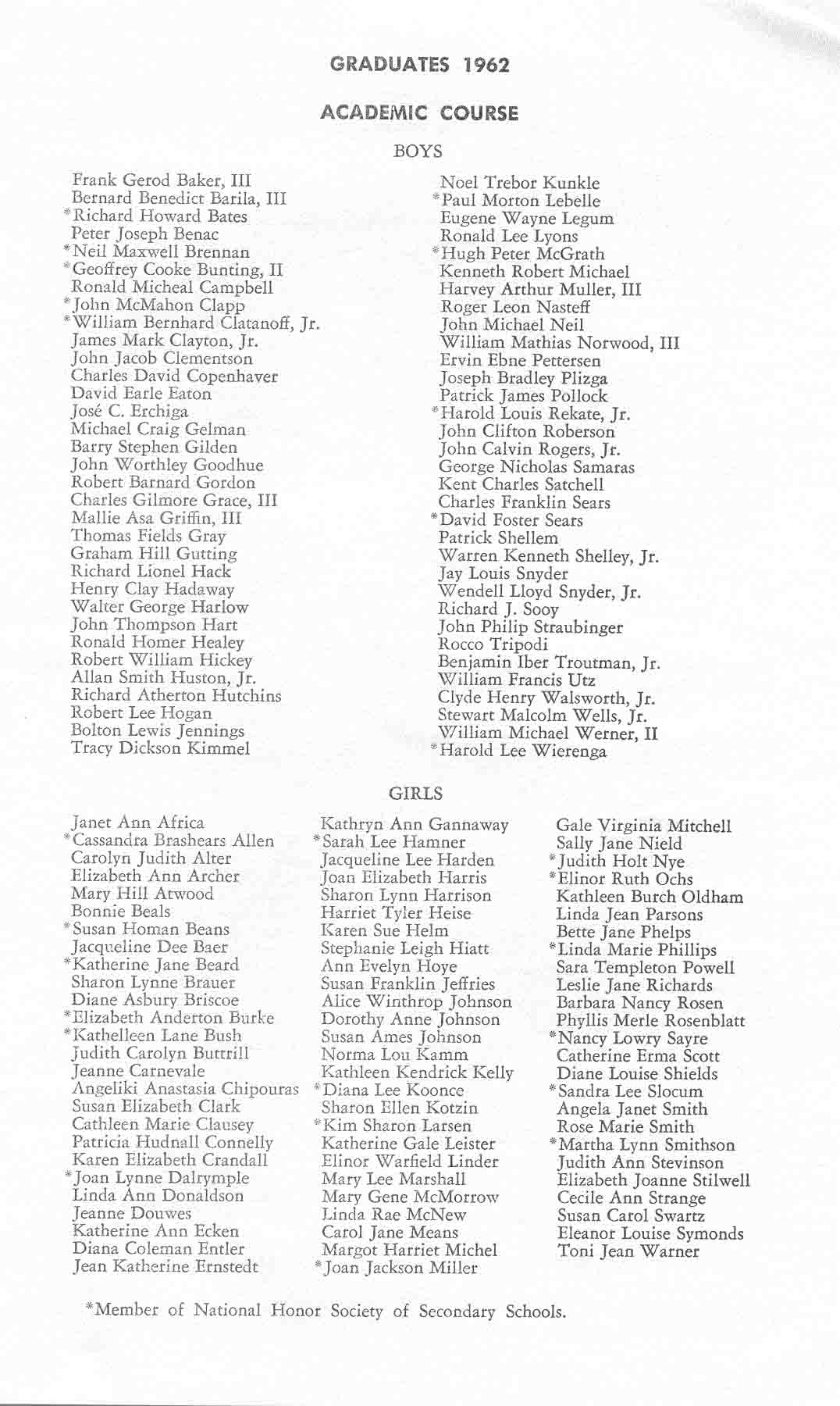 GRADUATES 1962

ACADEMIC COURSE

BOYS

Frank Gerod Baker, III
Bernard Benedict Barila, III
*Richard Howard Bates
Peter Joseph Benac
*Neil Maxwell Brennan
*Geoffrey Cooke Bunting, II
Ronald Micheal Campbell
*John McMahon Clapp
*William Bernhard Clatanoff, Jr.
James Mark Clayton, Jr.
John Jacob Clementson
Charles David Copenhaver
David Earle Eaton
José C. Erchiga
Michael Craig Gelman
Barry Stephen Gilden
John Worthley Goodhue
Robert Barnard Gordon
Charles Gilmore Grace, III
Mallie Asa Griffin, III
Thomas Fields Gray
Graham Hill Gutting
Richard Lionel Hack
Henry Clay Hadaway
Walter George Harlow
John Thompson Hart
Ronald Homer Healey
Robert William Hickey
Allan Smith Huston, Jr.
Richard Atherton Hutchins
Robert Lee Hogan
Bolton Lewis Jennings
Tracy Dickson Kimmel

Noel Trebor Kunkle
*Paul Morton Lebelle
Eugene Wayne Legum
Ronald Lee Lyons
*Hugh Peter McGrath
Kenneth Robert Michael
Harvey Arthur Muller, III
Roger Leon Nasteff
John Michael Neil
William Mathias Norwood, III
Ervin Ebne Pettersen
Joseph Bradley Plizga
Patrick James Pollock
*Harold Louis Rekate, Jr.
John Clifton Roberson
John Calvin Rogers, Jr.
George Nicholas Samaras
Kent Charles Satchell
Charles Franklin Sears
*David Foster Sears
Patrick Shellem
Warren Kenneth Shelley, Jr.
Jay Louis Snyder
Wendell Lloyd Snyder, Jr.
Richard J. Sooy
John Philip Straubinger
Rocco Tripodi
Benjamin Iber Troutman, Jr.
William Francis Utz
Clyde Henry Walsworth, Jr.
Stewart Malcolm Wells, Jr.
William Michael Werner, II
*Harold Lee Wierenga

GIRLS

Janet Ann Africa
*Cassandra Brashears Allen
Carolyn Judith Alter
Elizabeth Ann Archer
Mary Hill Atwood
Bonnie Beals
*Susan Homan Beans
Jacqueline Dee Baer
*Katherine Jane Beard
Sharon Lynne Brauer
Diane Asbury Briscoe
*Elizabeth Anderton Burke
*Kathelleen Lane Bush
Judith Carolyn Buttrill
Jeanne Carnevale
Angeliki Anastasia Chipouras
Susan Elizabeth Clark
Cathleen Marie Clausey
Patricia Hudnall Connelly
Karen Elizabeth Crandall
*Joan Lynne Dalrymple
Linda Ann Donaldson
Jeanne Douwes
Katherine Ann Ecken
Diana Coleman Entler
Jean Katherine Ernstedt

Kathryn Ann Gannaway
*Sarah Lee Hamner
Jacqueline Lee Harden
Joan Elizabeth Harris
Sharon Lynn Harrison
Harriet Tyler Heise
Karen Sue Helm
Stephanie Leigh Hiatt
Ann Evelyn Hoye
Susan Franklin Jeffries
Alice Winthrop Johnson
Dorothy Anne Johnson
Susan Ames Johnson
Norma Lou Kamm
Kathleen Kendrick Kelly
*Diana Lee Koonce
Sharon Ellen Kotzin
*Kim Sharon Larsen
Katherine Gale Leister
Elinor Warfield Linder
Mary Lee Marshall
Mary Gene McMorrow
Linda Rae McNew
Carol Jane Means
Margot Harriet Michel
*Joan Jackson Miller

Gale Virginia Mitchell
Sally Jane Nield
*Judith Holt Nye
*Elinor Ruth Ochs
Kathleen Burch Oldham
Linda Jean Parsons
Bette Jane Phelps
*Linda Marie Phillips
Sara Templeton Powell
Leslie Jane Richards
Barbara Nancy Rosen
Phyllis Merle Rosenblatt
*Nancy Lowry Sayre
Catherine Erma Scott
Diane Louise Shields
*Sandra Lee Slocum
Angela Janet Smith
Rose Marie Smith
*Martha Lynn Smithson
Judith Ann Stevinson
Elizabeth Joanne Stilwell
Cecile Ann Strange
Susan Carol Swartz
Eleanor Louise Symonds
Toni Jean Warner

*Member of National Honor Society of Secondary Schools.